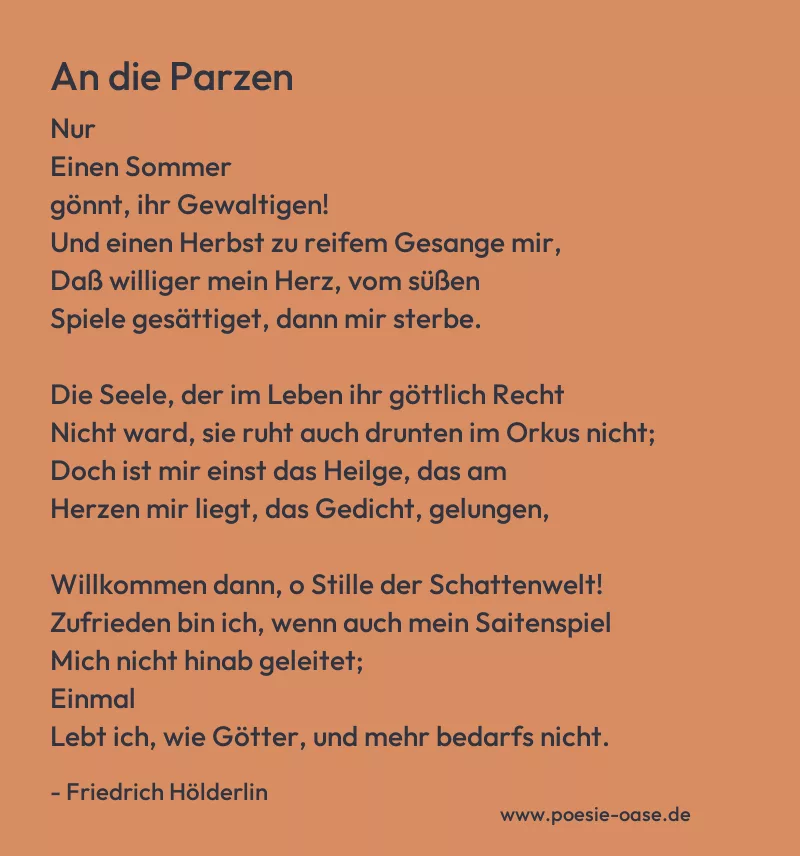 An die Parzen

Nur
Einen Sommer
gönnt, ihr Gewaltigen!
Und einen Herbst zu reifem Gesange mir,
Daß williger mein Herz, vom süßen
Spiele gesättiget, dann mir sterbe.

Die Seele, der im Leben ihr göttlich Recht
Nicht ward, sie ruht auch drunten im Orkus nicht;
Doch ist mir einst das Heilge, das am
Herzen mir liegt, das Gedicht, gelungen,

Willkommen dann, o Stille der Schattenwelt!
Zufrieden bin ich, wenn auch mein Saitenspiel
Mich nicht hinab geleitet;
Einmal
Lebt ich, wie Götter, und mehr bedarfs nicht.

- Friedrich Hölderlin

www.poesie-oase.de